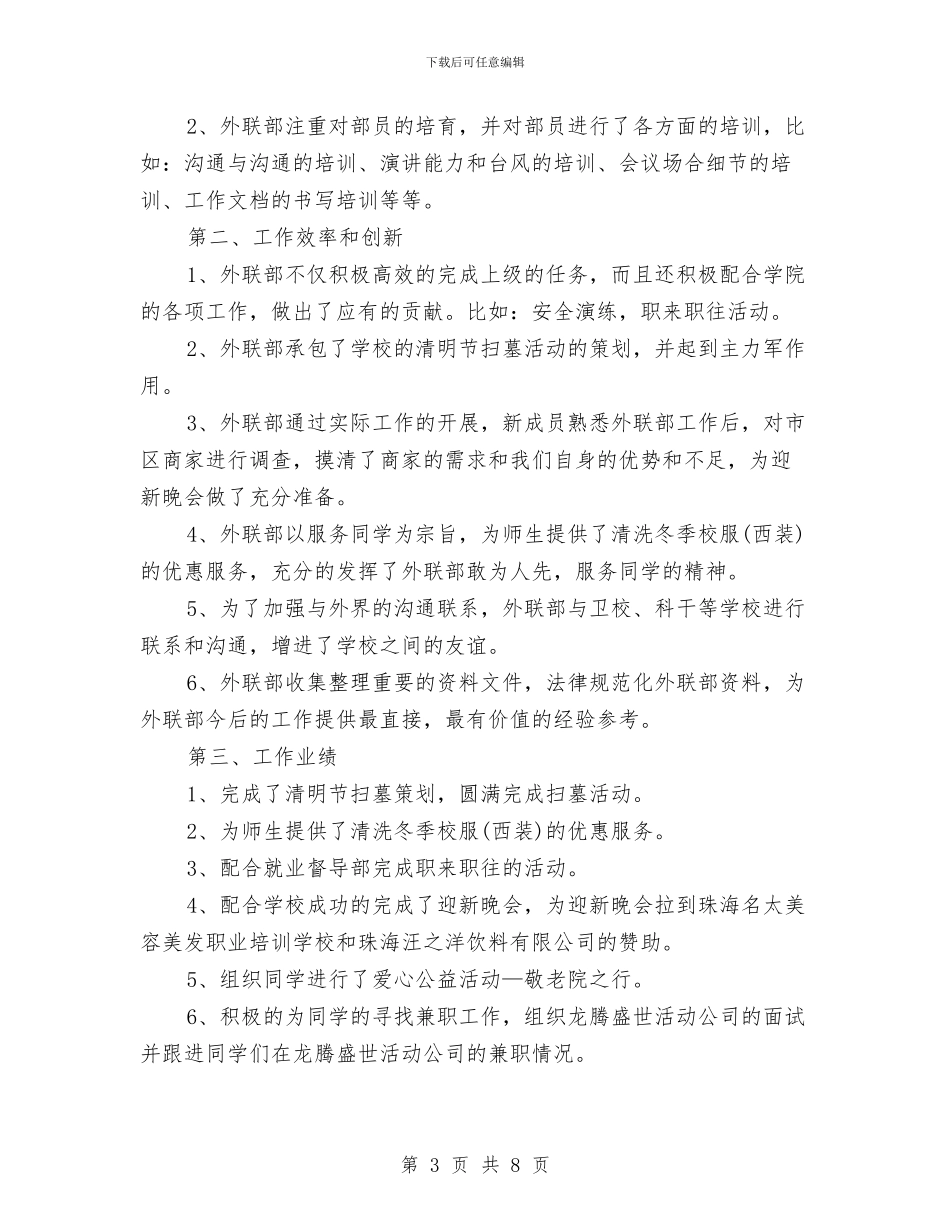 下载后可任意编辑

2、外联部注重对部员的培育，并对部员进行了各方面的培训，比如：沟通与沟通的培训、演讲能力和台风的培训、会议场合细节的培训、工作文档的书写培训等等。

第二、工作效率和创新

1、外联部不仅积极高效的完成上级的任务，而且还积极配合学院的各项工作，做出了应有的贡献。比如：安全演练，职来职往活动。

2、外联部承包了学校的清明节扫墓活动的策划，并起到主力军作用。

3、外联部通过实际工作的开展，新成员熟悉外联部工作后，对市区商家进行调查，摸清了商家的需求和我们自身的优势和不足，为迎新晚会做了充分准备。

4、外联部以服务同学为宗旨，为师生提供了清洗冬季校服(西装)的优惠服务，充分的发挥了外联部敢为人先，服务同学的精神。

5、为了加强与外界的沟通联系，外联部与卫校、科干等学校进行联系和沟通，增进了学校之间的友谊。

6、外联部收集整理重要的资料文件，法律规范化外联部资料，为外联部今后的工作提供最直接，最有价值的经验参考。

第三、工作业绩

1、完成了清明节扫墓策划，圆满完成扫墓活动。

2、为师生提供了清洗冬季校服(西装)的优惠服务。

3、配合就业督导部完成职来职往的活动。

4、配合学校成功的完成了迎新晚会，为迎新晚会拉到珠海名太美容美发职业培训学校和珠海汪之洋饮料有限公司的赞助。

5、组织同学进行了爱心公益活动—敬老院之行。

6、积极的为同学的寻找兼职工作，组织龙腾盛世活动公司的面试并跟进同学们在龙腾盛世活动公司的兼职情况。

第 3 页 共 8 页